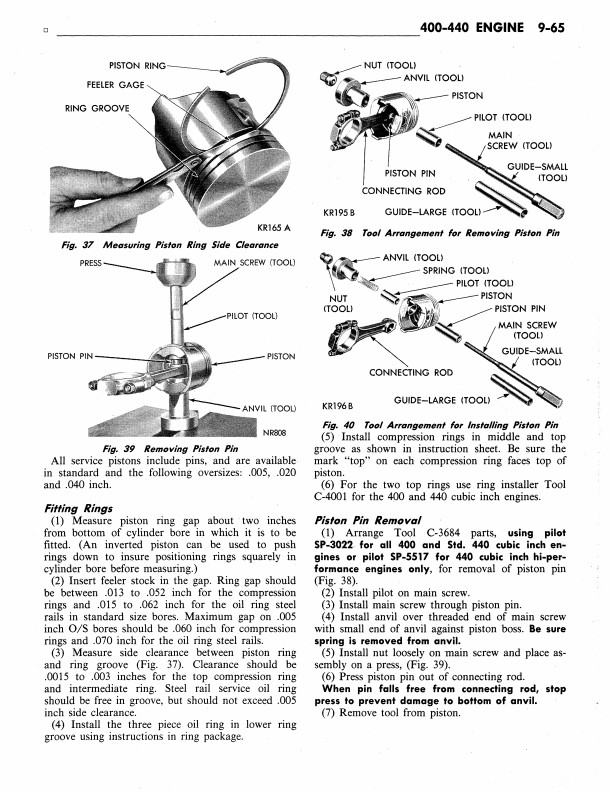 400-440 ENGINE 9-65

PISTON RING
FEELER GAGE
RING GROOVE
KR165 A

Fig. 37 Measuring Piston Ring Side Clearance

PRESS
MAIN SCREW (TOOL)
PILOT (TOOL)
PISTON PIN
PISTON
ANVIL (TOOL)
NR808

Fig. 39 Removing Piston Pin

All service pistons include pins, and are available in standard and the following oversizes: .005, .020 and .040 inch.

Fitting Rings

(1) Measure piston ring gap about two inches from bottom of cylinder bore in which it is to be fitted. (An inverted piston can be used to push rings down to insure positioning rings squarely in cylinder bore before measuring.)

(2) Insert feeler stock in the gap. Ring gap should be between .013 to .052 inch for the compression rings and .015 to .062 inch for the oil ring steel rails in standard size bores. Maximum gap on .005 inch O/S bores should be .060 inch for compression rings and .070 inch for the oil ring steel rails.

(3) Measure side clearance between piston ring and ring groove (Fig. 37). Clearance should be .0015 to .003 inches for the top compression ring and intermediate ring. Steel rail service oil ring should be free in groove, but should not exceed .005 inch side clearance.

(4) Install the three piece oil ring in lower ring groove using instructions in ring package.

NUT (TOOL)
ANVIL (TOOL)
PISTON
PILOT (TOOL)
MAIN SCREW (TOOL)
GUIDE—SMALL (TOOL)
PISTON PIN
CONNECTING ROD
KR195 B
GUIDE—LARGE (TOOL)

Fig. 38 Tool Arrangement for Removing Piston Pin

ANVIL (TOOL)
SPRING (TOOL)
PILOT (TOOL)
NUT (TOOL)
PISTON
PISTON PIN
MAIN SCREW (TOOL)
GUIDE—SMALL (TOOL)
CONNECTING ROD
KR196 B
GUIDE—LARGE (TOOL)

Fig. 40 Tool Arrangement for Installing Piston Pin

(5) Install compression rings in middle and top groove as shown in instruction sheet. Be sure the mark "top" on each compression ring faces top of piston.

(6) For the two top rings use ring installer Tool C-4001 for the 400 and 440 cubic inch engines.

Piston Pin Removal

(1) Arrange Tool C-3684 parts, using pilot SP-3022 for all 400 and Std. 440 cubic inch engines or pilot SP-5517 for 440 cubic inch hi-performance engines only, for removal of piston pin (Fig. 38).

(2) Install pilot on main screw.

(3) Install main screw through piston pin.

(4) Install anvil over threaded end of main screw with small end of anvil against piston boss. Be sure spring is removed from anvil.

(5) Install nut loosely on main screw and place assembly on a press, (Fig. 39).

(6) Press piston pin out of connecting rod.

When pin falls free from connecting rod, stop press to prevent damage to bottom of anvil.

(7) Remove tool from piston.